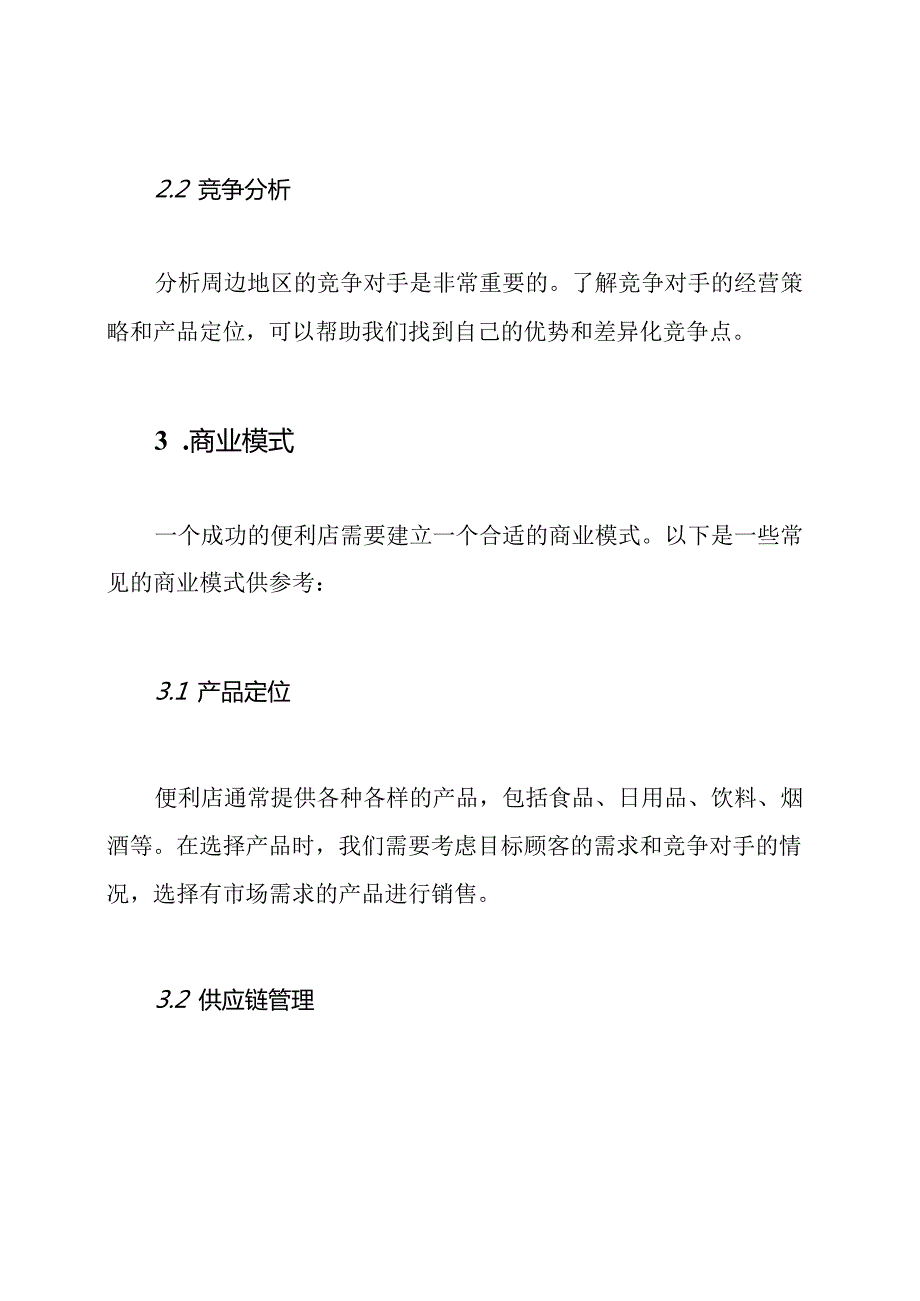 2.2 竞争分析

分析周边地区的竞争对手是非常重要的。了解竞争对手的经营策略和产品定位，可以帮助我们找到自己的优势和差异化竞争点。

3 .商业模式

一个成功的便利店需要建立一个合适的商业模式。以下是一些常见的商业模式供参考：

3.1 产品定位

便利店通常提供各种各样的产品，包括食品、日用品、饮料、烟酒等。在选择产品时，我们需要考虑目标顾客的需求和竞争对手的情况，选择有市场需求的产品进行销售。

3.2 供应链管理